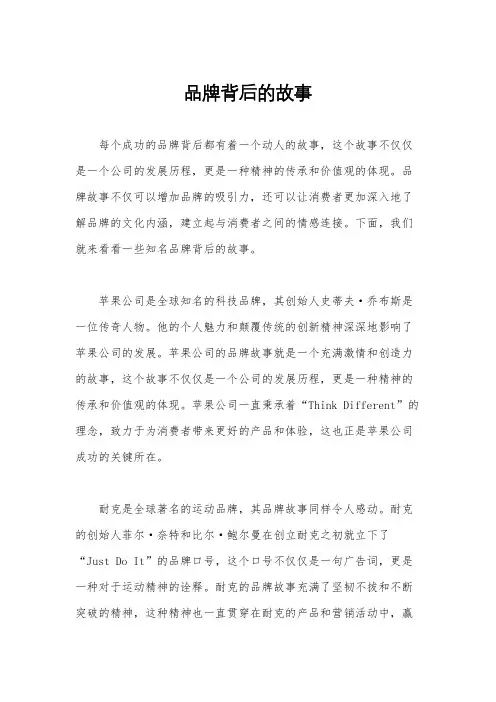 品牌背后的故事

每个成功的品牌背后都有着一个动人的故事，这个故事不仅仅是一个公司的发展历程，更是一种精神的传承和价值观的体现。品牌故事不仅可以增加品牌的吸引力，还可以让消费者更加深入地了解品牌的文化内涵，建立起与消费者之间的情感连接。下面，我们就来看看一些知名品牌背后的故事。

苹果公司是全球知名的科技品牌，其创始人史蒂夫·乔布斯是一位传奇人物。他的个人魅力和颠覆传统的创新精神深深地影响了苹果公司的发展。苹果公司的品牌故事就是一个充满激情和创造力的故事，这个故事不仅仅是一个公司的发展历程，更是一种精神的传承和价值观的体现。苹果公司一直秉承着“Think Different”的理念，致力于为消费者带来更好的产品和体验，这也正是苹果公司成功的关键所在。

耐克是全球著名的运动品牌，其品牌故事同样令人感动。耐克的创始人菲尔·奈特和比尔·鲍尔曼在创立耐克之初就立下了“Just Do It”的品牌口号，这个口号不仅仅是一句广告词，更是一种对于运动精神的诠释。耐克的品牌故事充满了坚韧不拔和不断突破的精神，这种精神也一直贯穿在耐克的产品和营销活动中，赢